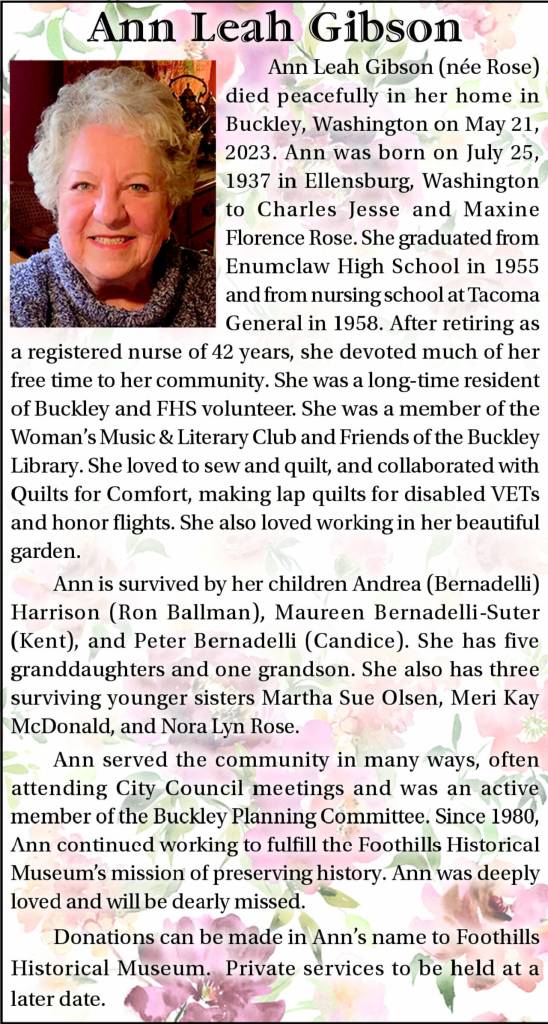 Ann Leah Gibson

Ann Leah Gibson (née Rose) died peacefully in her home in Buckley, Washington on May 21, 2023. Ann was born on July 25, 1937 in Ellensburg, Washington to Charles Jesse and Maxine Florence Rose. She graduated from Enumclaw High School in 1955 and from nursing school at Tacoma General in 1958. After retiring as a registered nurse of 42 years, she devoted much of her free time to her community. She was a long-time resident of Buckley and FHS volunteer. She was a member of the Woman's Music & Literary Club and Friends of the Buckley Library. She loved to sew and quilt, and collaborated with Quilts for Comfort, making lap quilts for disabled VETs and honor flights. She also loved working in her beautiful garden.

Ann is survived by her children Andrea (Bernadelli) Harrison (Ron Ballman), Maureen Bernadelli-Suter (Kent), and Peter Bernadelli (Candice). She has five granddaughters and one grandson. She also has three surviving younger sisters Martha Sue Olsen, Meri Kay McDonald, and Nora Lyn Rose.

Ann served the community in many ways, often attending City Council meetings and was an active member of the Buckley Planning Committee. Since 1980, Ann continued working to fulfill the Foothills Historical Museum's mission of preserving history. Ann was deeply loved and will be dearly missed.

Donations can be made in Ann's name to Foothills Historical Museum. Private services to be held at a later date.